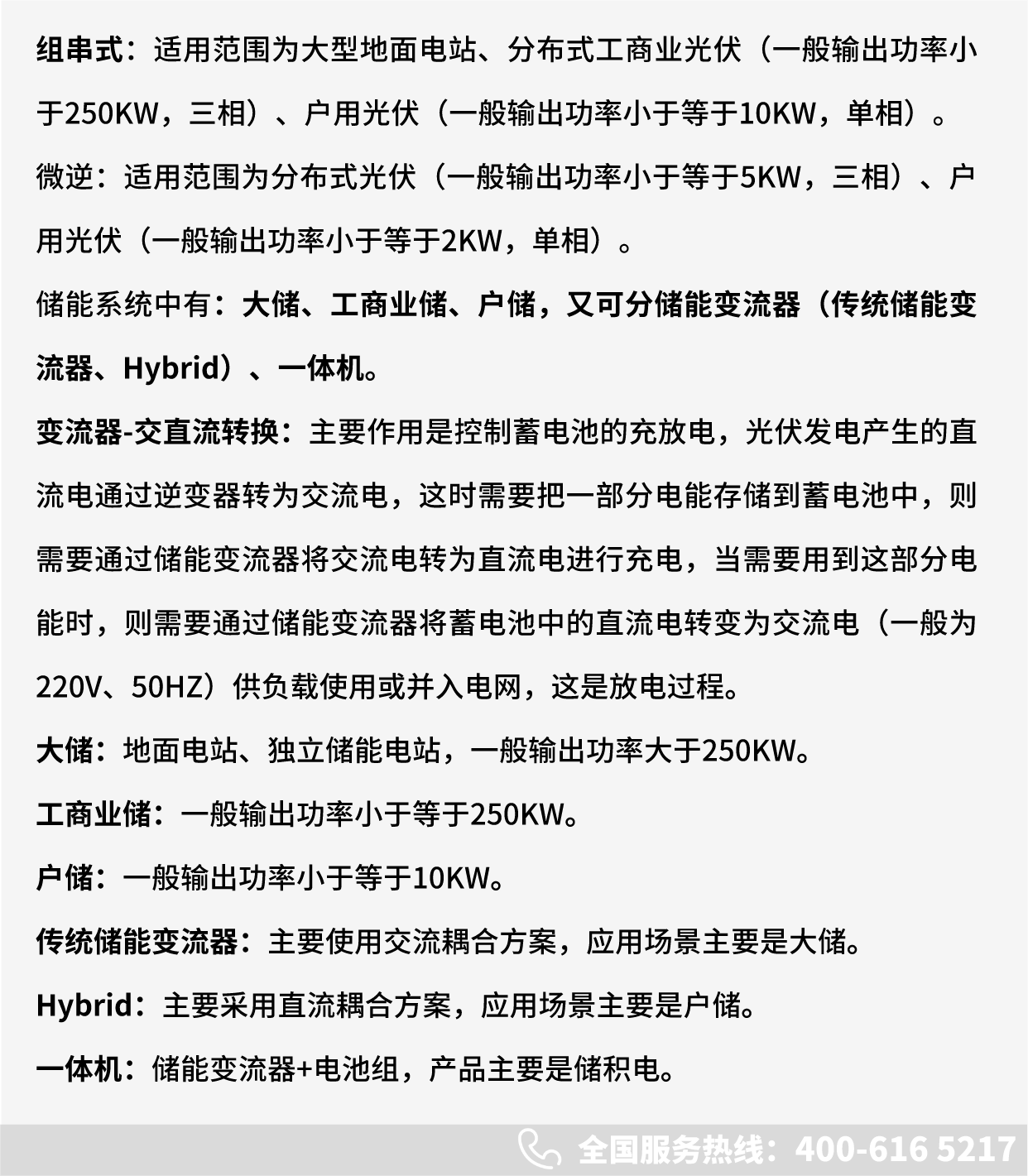 组串式：适用范围为大型地面电站、分布式工商业光伏（一般输出功率小于250KW，三相）、户用光伏（一般输出功率小于等于10KW，单相）。

微逆：适用范围为分布式光伏（一般输出功率小于等于5KW，三相）、户用光伏（一般输出功率小于等于2KW，单相）。

储能系统中有：大储、工商业储、户储，又可分储能变流器（传统储能变流器、Hybrid）、一体机。

变流器-交直流转换：主要作用是控制蓄电池的充放电，光伏发电产生的直流电通过逆变器转为交流电，这时需要把一部分电能存储到蓄电池中，则需要通过储能变流器将交流电转为直流电进行充电，当需要用到这部分电能时，则需要通过储能变流器将蓄电池中的直流电转变为交流电（一般为220V、50HZ）供负载使用或并入电网，这是放电过程。

大储：地面电站、独立储能电站，一般输出功率大于250KW。

工商业储：一般输出功率小于等于250KW。

户储：一般输出功率小于等于10KW。

传统储能变流器：主要使用交流耦合方案，应用场景主要是大储。

Hybrid：主要采用直流耦合方案，应用场景主要是户储。

一体机：储能变流器+电池组，产品主要是储积电。

全国服务热线：400-616 5217